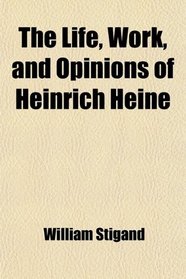 The Life, Work, and Opinions of Heinrich Heine

William Stigand